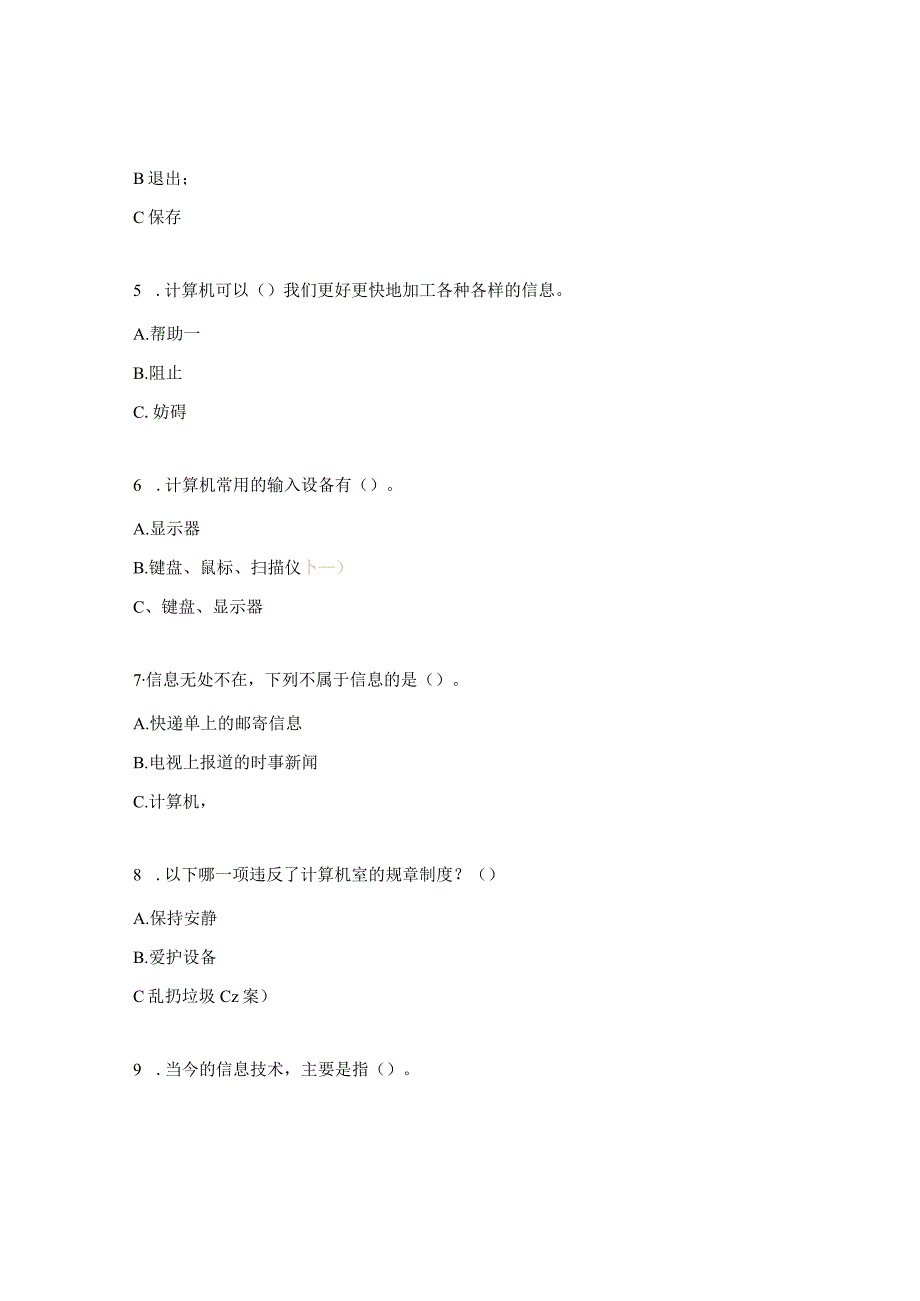 B 退出；

C 保存

5 . 计算机可以（）我们更好更快地加工各种各样的信息。

A.帮助一

B.阻止

C. 妨碍

6 . 计算机常用的输入设备有（）。

A.显示器

B.键盘、鼠标、扫描仪卜一）

C、键盘、显示器

7·信息无处不在，下列不属于信息的是（）。

A.快递单上的邮寄信息

B.电视上报道的时事新闻

C.计算机，

8 . 以下哪一项违反了计算机室的规章制度？（）

A.保持安静

B.爱护设备

C 乱扔垃圾 Cz 案）

9 . 当今的信息技术，主要是指（）。